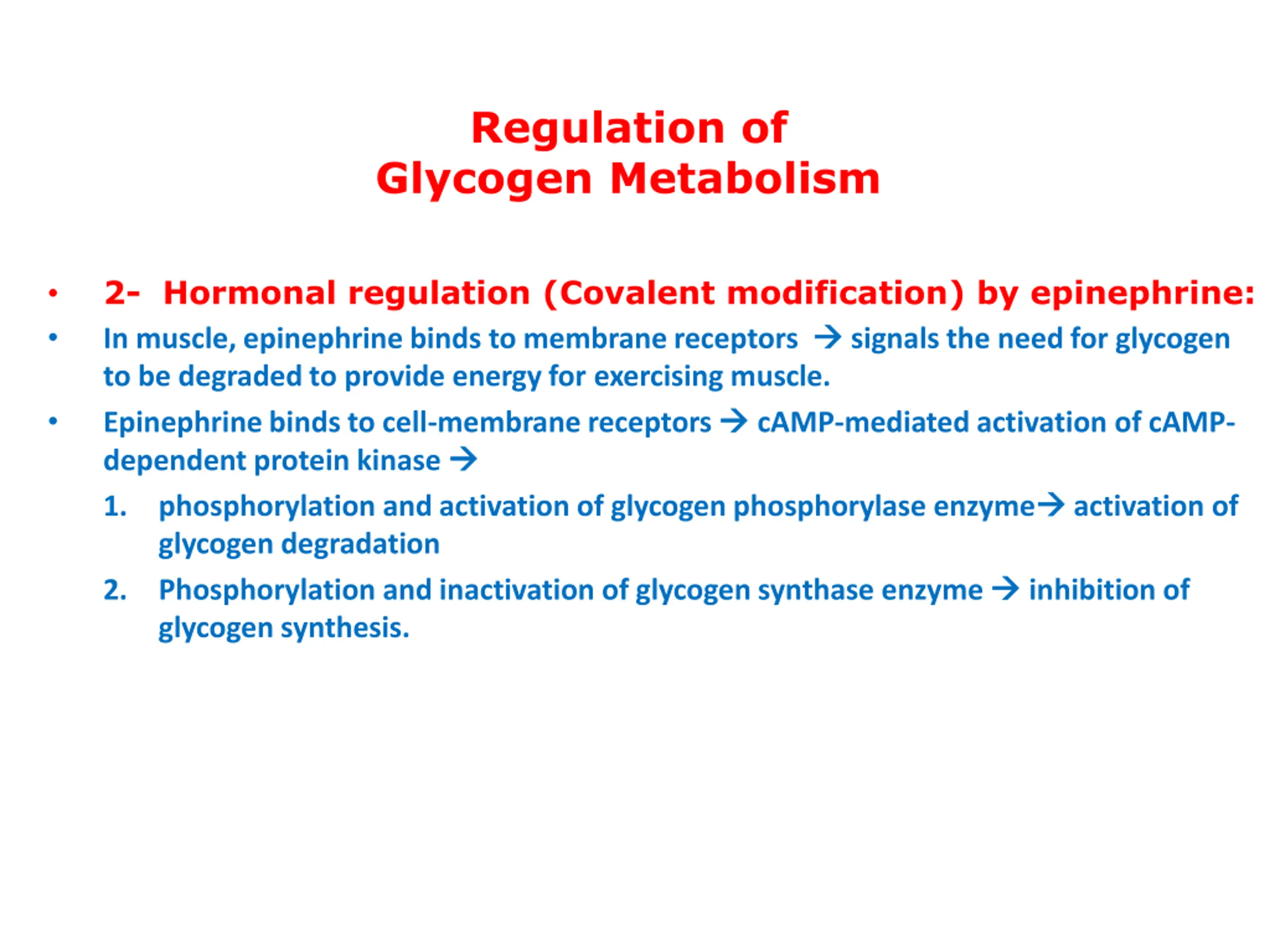 Regulation of
Glycogen Metabolism

• 2- Hormonal regulation (Covalent modification) by epinephrine:

• In muscle, epinephrine binds to membrane receptors → signals the need for glycogen to be degraded to provide energy for exercising muscle.

• Epinephrine binds to cell-membrane receptors → cAMP-mediated activation of cAMP-dependent protein kinase →

1. phosphorylation and activation of glycogen phosphorylase enzyme→ activation of glycogen degradation

2. Phosphorylation and inactivation of glycogen synthase enzyme → inhibition of glycogen synthesis.